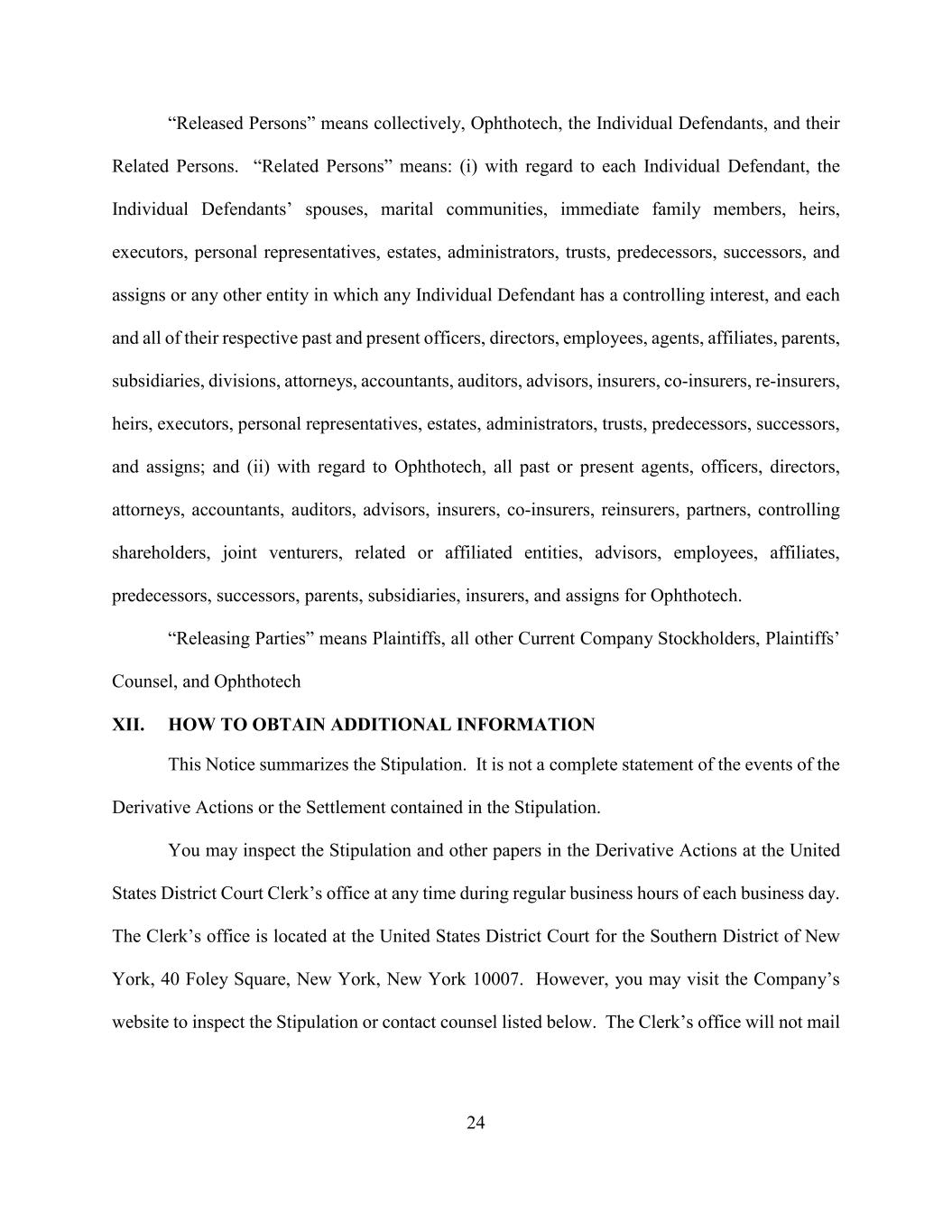 “Released Persons” means collectively, Ophthotech, the Individual Defendants, and their Related Persons. “Related Persons” means: (i) with regard to each Individual Defendant, the Individual Defendants’ spouses, marital communities, immediate family members, heirs, executors, personal representatives, estates, administrators, trusts, predecessors, successors, and assigns or any other entity in which any Individual Defendant has a controlling interest, and each and all of their respective past and present officers, directors, employees, agents, affiliates, parents, subsidiaries, divisions, attorneys, accountants, auditors, advisors, insurers, co-insurers, re-insurers, heirs, executors, personal representatives, estates, administrators, trusts, predecessors, successors, and assigns; and (ii) with regard to Ophthotech, all past or present agents, officers, directors, attorneys, accountants, auditors, advisors, insurers, co-insurers, reinsurers, partners, controlling shareholders, joint venturers, related or affiliated entities, advisors, employees, affiliates, predecessors, successors, parents, subsidiaries, insurers, and assigns for Ophthotech.

“Releasing Parties” means Plaintiffs, all other Current Company Stockholders, Plaintiffs’ Counsel, and Ophthotech

XII. HOW TO OBTAIN ADDITIONAL INFORMATION

This Notice summarizes the Stipulation. It is not a complete statement of the events of the Derivative Actions or the Settlement contained in the Stipulation.

You may inspect the Stipulation and other papers in the Derivative Actions at the United States District Court Clerk’s office at any time during regular business hours of each business day. The Clerk’s office is located at the United States District Court for the Southern District of New York, 40 Foley Square, New York, New York 10007. However, you may visit the Company’s website to inspect the Stipulation or contact counsel listed below. The Clerk’s office will not mail

24